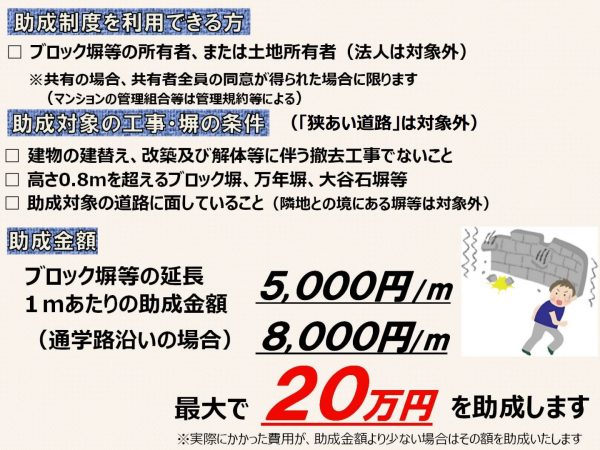 助成制度を利用できる方

□ ブロック塀等の所有者、または土地所有者（法人は対象外）

※共有の場合、共有者全員の同意が得られた場合に限ります
（マンションの管理組合等は管理規約等による）

助成対象の工事・塀の条件　（「狭あい道路」は対象外）

□ 建物の建替え、改築及び解体等に伴う撤去工事でないこと
□ 高さ0.8mを超えるブロック塀、万年塀、大谷石塀等
□ 助成対象の道路に面していること（隣地との境にある塀等は対象外）

助成金額

ブロック塀等の延長
１ｍあたりの助成金額　5,000円/m

（通学路沿いの場合）　8,000円/m

最大で 20万円 を助成します

※実際にかかった費用が、助成金額より少ない場合はその額を助成いたします